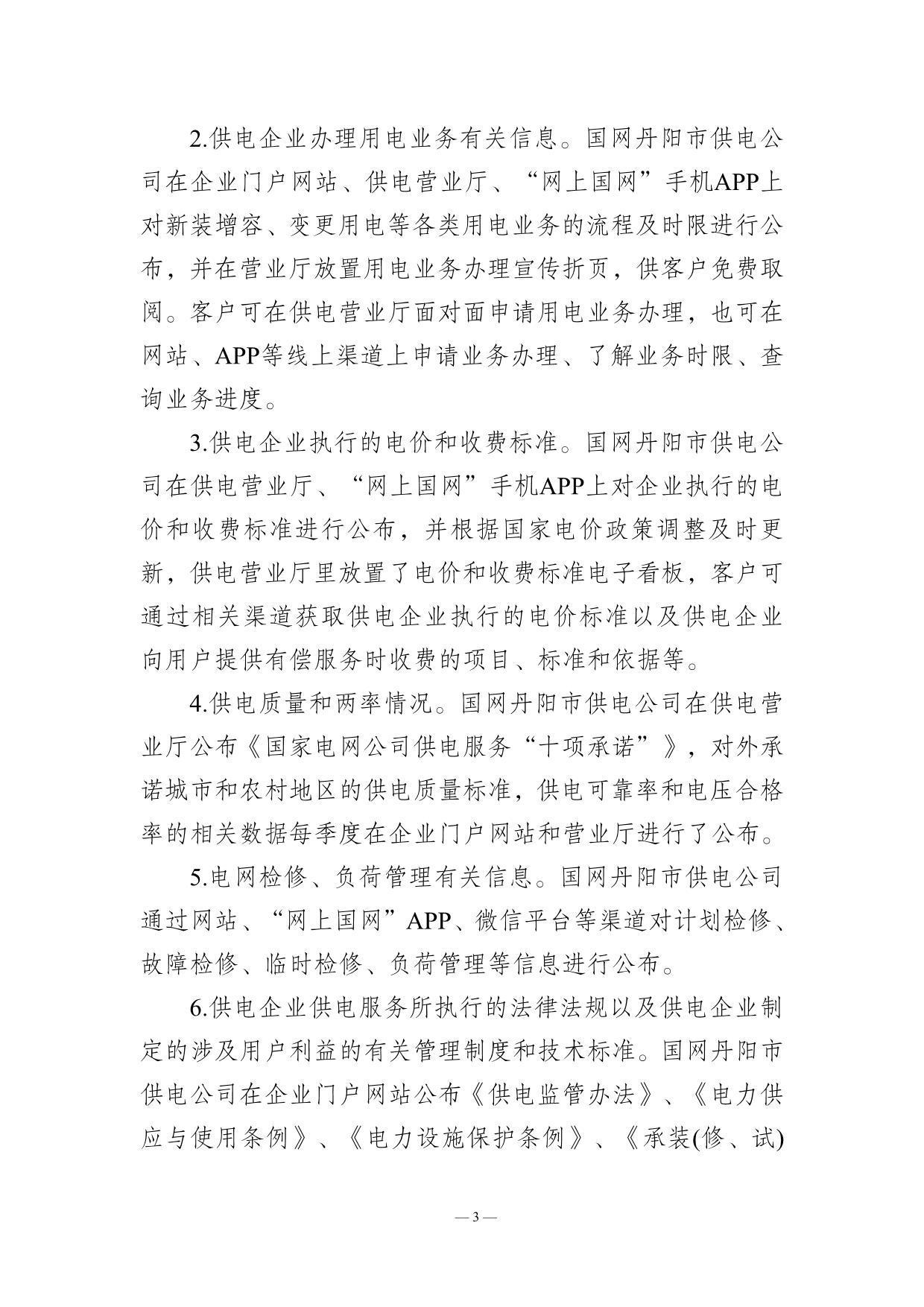 2.供电企业办理用电业务有关信息。国网丹阳市供电公司在企业门户网站、供电营业厅、“网上国网”手机APP上对新装增容、变更用电等各类用电业务的流程及时限进行公布，并在营业厅放置用电业务办理宣传折页，供客户免费取阅。客户可在供电营业厅面对面申请用电业务办理，也可在网站、APP等线上渠道上申请业务办理、了解业务时限、查询业务进度。

3.供电企业执行的电价和收费标准。国网丹阳市供电公司在供电营业厅、“网上国网”手机APP上对企业执行的电价和收费标准进行公布，并根据国家电价政策调整及时更新，供电营业厅里放置了电价和收费标准电子看板，客户可通过相关渠道获取供电企业执行的电价标准以及供电企业向用户提供有偿服务时收费的项目、标准和依据等。

4.供电质量和两率情况。国网丹阳市供电公司在供电营业厅公布《国家电网公司供电服务“十项承诺”》，对外承诺城市和农村地区的供电质量标准，供电可靠率和电压合格率的相关数据每季度在企业门户网站和营业厅进行了公布。

5.电网检修、负荷管理有关信息。国网丹阳市供电公司通过网站、“网上国网”APP、微信平台等渠道对计划检修、故障检修、临时检修、负荷管理等信息进行公布。

6.供电企业供电服务所执行的法律法规以及供电企业制定的涉及用户利益的有关管理制度和技术标准。国网丹阳市供电公司在企业门户网站公布《供电监管办法》、《电力供应与使用条例》、《电力设施保护条例》、《承装(修、试)

— 3 —